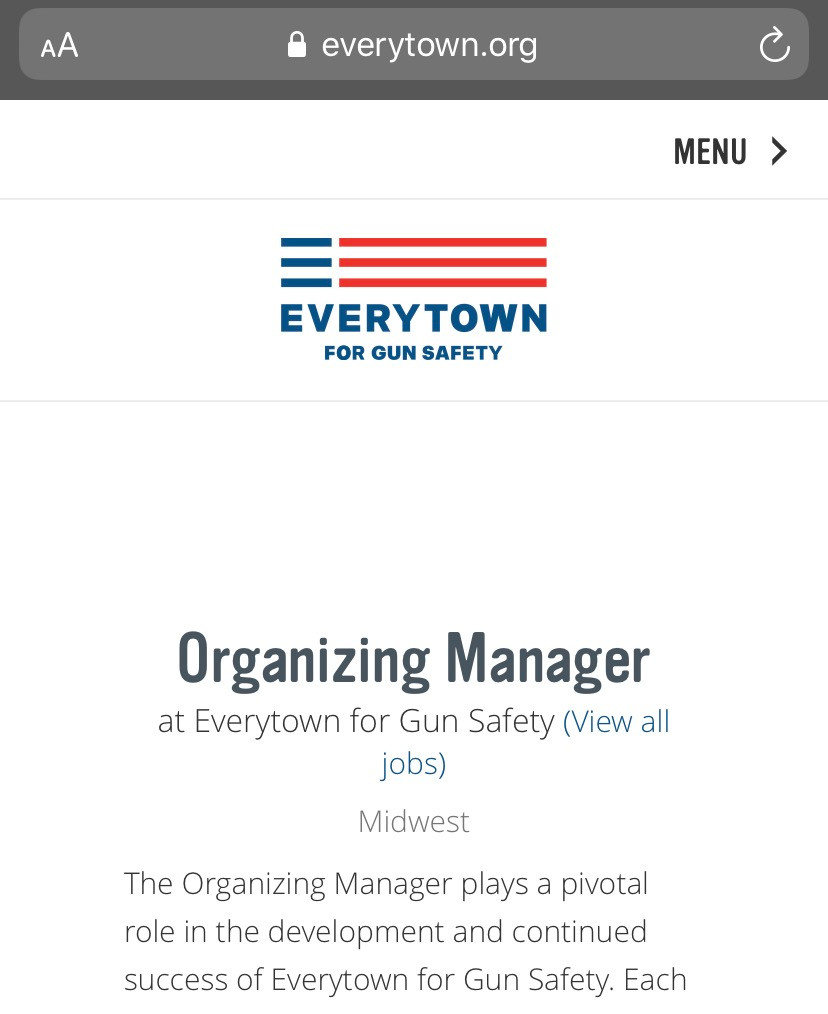 AA everytown.org

MENU >

EVERYTOWN
FOR GUN SAFETY

Organizing Manager

at Everytown for Gun Safety (View all jobs)

Midwest

The Organizing Manager plays a pivotal role in the development and continued success of Everytown for Gun Safety. Each